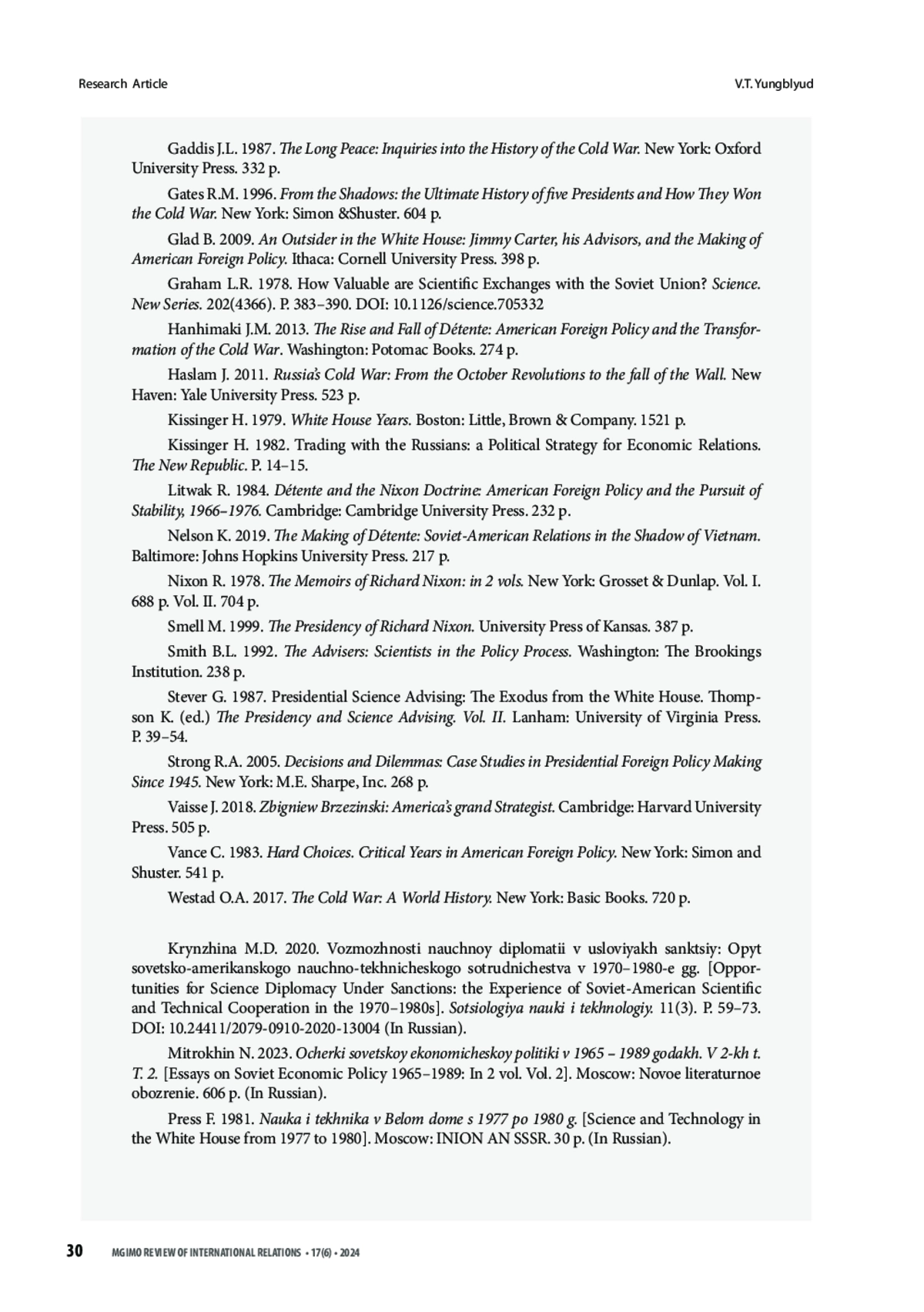 Research Article

V.T. Yungblyud

Gaddis J.L. 1987. The Long Peace: Inquiries into the History of the Cold War. New York: Oxford University Press. 332 p.

Gates R.M. 1996. From the Shadows: the Ultimate History of five Presidents and How They Won the Cold War. New York: Simon &Shuster. 604 p.

Glad B. 2009. An Outsider in the White House: Jimmy Carter, his Advisors, and the Making of American Foreign Policy. Ithaca: Cornell University Press. 398 p.

Graham L.R. 1978. How Valuable are Scientific Exchanges with the Soviet Union? Science. New Series. 202(4366). P. 383–390. DOI: 10.1126/science.705332

Hanhimaki J.M. 2013. The Rise and Fall of Détente: American Foreign Policy and the Transformation of the Cold War. Washington: Potomac Books. 274 p.

Haslam J. 2011. Russia's Cold War: From the October Revolutions to the fall of the Wall. New Haven: Yale University Press. 523 p.

Kissinger H. 1979. White House Years. Boston: Little, Brown & Company. 1521 p.

Kissinger H. 1982. Trading with the Russians: a Political Strategy for Economic Relations. The New Republic. P. 14–15.

Litwak R. 1984. Détente and the Nixon Doctrine: American Foreign Policy and the Pursuit of Stability, 1966–1976. Cambridge: Cambridge University Press. 232 p.

Nelson K. 2019. The Making of Détente: Soviet-American Relations in the Shadow of Vietnam. Baltimore: Johns Hopkins University Press. 217 p.

Nixon R. 1978. The Memoirs of Richard Nixon: in 2 vols. New York: Grosset & Dunlap. Vol. I. 688 p. Vol. II. 704 p.

Smell M. 1999. The Presidency of Richard Nixon. University Press of Kansas. 387 p.

Smith B.L. 1992. The Advisers: Scientists in the Policy Process. Washington: The Brookings Institution. 238 p.

Stever G. 1987. Presidential Science Advising: The Exodus from the White House. Thompson K. (ed.) The Presidency and Science Advising. Vol. II. Lanham: University of Virginia Press. P. 39–54.

Strong R.A. 2005. Decisions and Dilemmas: Case Studies in Presidential Foreign Policy Making Since 1945. New York: M.E. Sharpe, Inc. 268 p.

Vaisse J. 2018. Zbigniew Brzezinski: America's grand Strategist. Cambridge: Harvard University Press. 505 p.

Vance C. 1983. Hard Choices. Critical Years in American Foreign Policy. New York: Simon and Shuster. 541 p.

Westad O.A. 2017. The Cold War: A World History. New York: Basic Books. 720 p.

Krynzhina M.D. 2020. Vozmozhnosti nauchnoy diplomatii v usloviyakh sanktsiy: Opyt sovetsko-amerikanskogo nauchno-tekhnicheskogo sotrudnichestva v 1970–1980-e gg. [Opportunities for Science Diplomacy Under Sanctions: the Experience of Soviet-American Scientific and Technical Cooperation in the 1970–1980s]. Sotsiologiya nauki i tekhnologiy. 11(3). P. 59–73. DOI: 10.24411/2079-0910-2020-13004 (In Russian).

Mitrokhin N. 2023. Ocherki sovetskoy ekonomicheskoy politiki v 1965 – 1989 godakh. V 2-kh t. T. 2. [Essays on Soviet Economic Policy 1965–1989: In 2 vol. Vol. 2]. Moscow: Novoe literaturnoe obozrenie. 606 p. (In Russian).

Press F. 1981. Nauka i tekhnika v Belom dome s 1977 po 1980 g. [Science and Technology in the White House from 1977 to 1980]. Moscow: INION AN SSSR. 30 p. (In Russian).

30 MGIMO REVIEW OF INTERNATIONAL RELATIONS • 17(6) • 2024